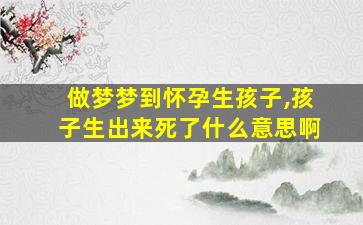 做梦梦到怀孕生孩子,孩子生出来死了什么意思啊